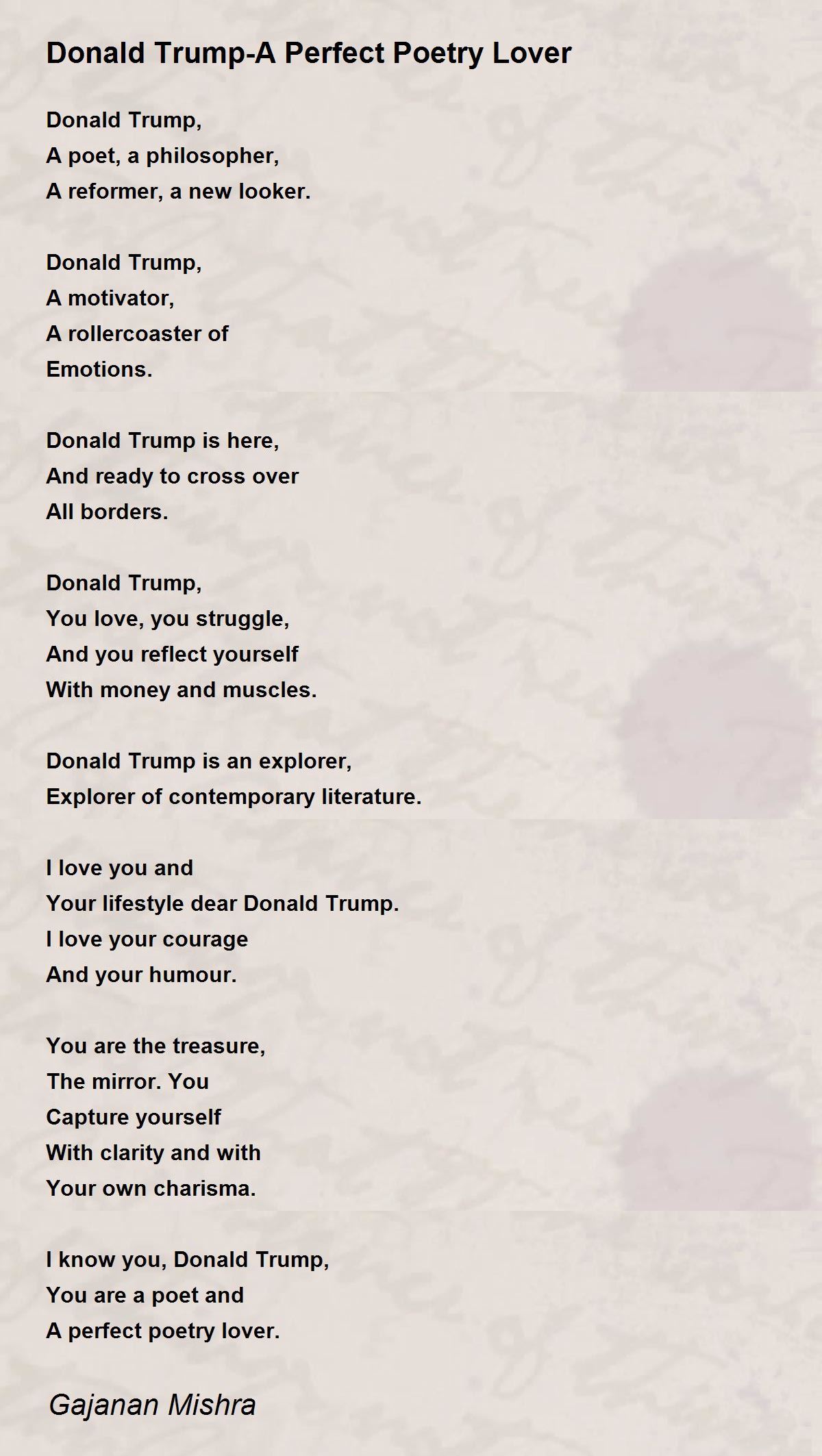 Donald Trump-A Perfect Poetry Lover

Donald Trump,
A poet, a philosopher,
A reformer, a new looker.

Donald Trump,
A motivator,
A rollercoaster of
Emotions.

Donald Trump is here,
And ready to cross over
All borders.

Donald Trump,
You love, you struggle,
And you reflect yourself
With money and muscles.

Donald Trump is an explorer,
Explorer of contemporary literature.

I love you and
Your lifestyle dear Donald Trump.
I love your courage
And your humour.

You are the treasure,
The mirror. You
Capture yourself
With clarity and with
Your own charisma.

I know you, Donald Trump,
You are a poet and
A perfect poetry lover.

Gajanan Mishra